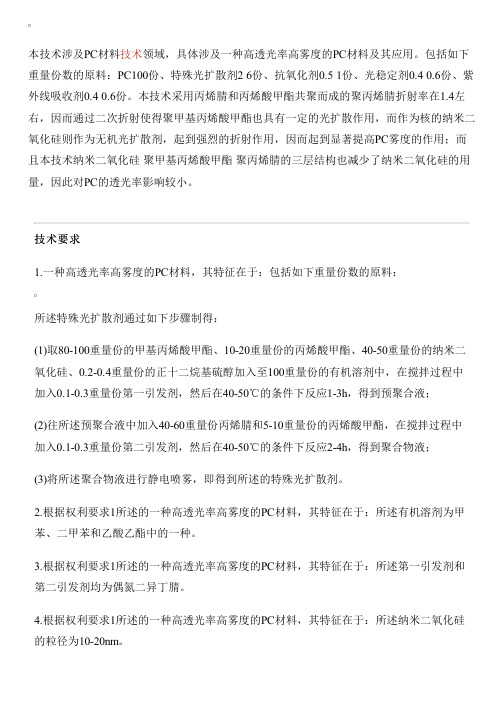 本技术涉及PC材料技术领域，具体涉及一种高透光率高雾度的PC材料及其应用。包括如下重量份数的原料：PC100份、特殊光扩散剂2 6份、抗氧化剂0.5 1份、光稳定剂0.4 0.6份、紫外线吸收剂0.4 0.6份。本技术采用丙烯腈和丙烯酸甲酯共聚而成的聚丙烯腈折射率在1.4左右，因而通过二次折射使得聚甲基丙烯酸甲酯也具有一定的光扩散作用，而作为核的纳米二氧化硅则作为无机光扩散剂，起到强烈的折射作用，因而起到显著提高PC雾度的作用；而且本技术纳米二氧化硅 聚甲基丙烯酸甲酯 聚丙烯腈的三层结构也减少了纳米二氧化硅的用量，因此对PC的透光率影响较小。

技术要求

1.一种高透光率高雾度的PC材料，其特征在于：包括如下重量份数的原料：

所述特殊光扩散剂通过如下步骤制得：

(1)取80-100重量份的甲基丙烯酸甲酯、10-20重量份的丙烯酸甲酯、40-50重量份的纳米二氧化硅、0.2-0.4重量份的正十二烷基硫醇加入至100重量份的有机溶剂中，在搅拌过程中加入0.1-0.3重量份第一引发剂，然后在40-50℃的条件下反应1-3h，得到预聚合液；

(2)往所述预聚合液中加入40-60重量份丙烯腈和5-10重量份的丙烯酸甲酯，在搅拌过程中加入0.1-0.3重量份第二引发剂，然后在40-50℃的条件下反应2-4h，得到聚合物液；

(3)将所述聚合物液进行静电喷雾，即得到所述的特殊光扩散剂。

2.根据权利要求1所述的一种高透光率高雾度的PC材料，其特征在于：所述有机溶剂为甲苯、二甲苯和乙酸乙酯中的一种。

3.根据权利要求1所述的一种高透光率高雾度的PC材料，其特征在于：所述第一引发剂和第二引发剂均为偶氮二异丁腈。

4.根据权利要求1所述的一种高透光率高雾度的PC材料，其特征在于：所述纳米二氧化硅的粒径为10-20nm。